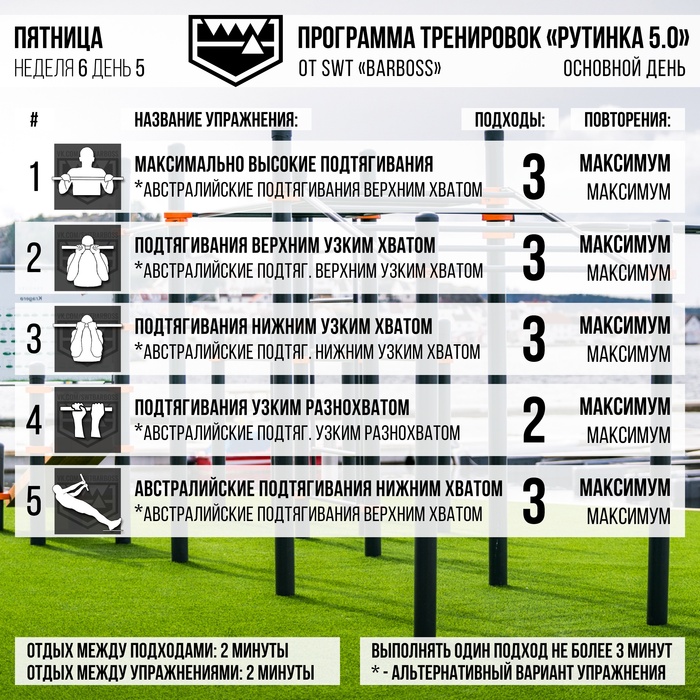 ПЯТНИЦА
НЕДЕЛЯ 6 ДЕНЬ 5

ПРОГРАММА ТРЕНИРОВОК «РУТИНКА 5.0»
ОТ SWT «BARBOSS» ОСНОВНОЙ ДЕНЬ

| # | НАЗВАНИЕ УПРАЖНЕНИЯ: | ПОДХОДЫ: | ПОВТОРЕНИЯ: |
|---|---|---|---|
| 1 | МАКСИМАЛЬНО ВЫСОКИЕ ПОДТЯГИВАНИЯ *АВСТРАЛИЙСКИЕ ПОДТЯГИВАНИЯ ВЕРХНИМ ХВАТОМ | 3 | МАКСИМУМ МАКСИМУМ |
| 2 | ПОДТЯГИВАНИЯ ВЕРХНИМ УЗКИМ ХВАТОМ *АВСТРАЛИЙСКИЕ ПОДТЯГ. ВЕРХНИМ УЗКИМ ХВАТОМ | 3 | МАКСИМУМ МАКСИМУМ |
| 3 | ПОДТЯГИВАНИЯ НИЖНИМ УЗКИМ ХВАТОМ *АВСТРАЛИЙСКИЕ ПОДТЯГ. НИЖНИМ УЗКИМ ХВАТОМ | 3 | МАКСИМУМ МАКСИМУМ |
| 4 | ПОДТЯГИВАНИЯ УЗКИМ РАЗНОХВАТОМ *АВСТРАЛИЙСКИЕ ПОДТЯГ. УЗКИМ РАЗНОХВАТОМ | 2 | МАКСИМУМ МАКСИМУМ |
| 5 | АВСТРАЛИЙСКИЕ ПОДТЯГИВАНИЯ НИЖНИМ ХВАТОМ *АВСТРАЛИЙСКИЕ ПОДТЯГИВАНИЯ ВЕРХНИМ ХВАТОМ | 3 | МАКСИМУМ МАКСИМУМ |

ОТДЫХ МЕЖДУ ПОДХОДАМИ: 2 МИНУТЫ
ОТДЫХ МЕЖДУ УПРАЖНЕНИЯМИ: 2 МИНУТЫ

ВЫПОЛНЯТЬ ОДИН ПОДХОД НЕ БОЛЕЕ 3 МИНУТ
* - АЛЬТЕРНАТИВНЫЙ ВАРИАНТ УПРАЖНЕНИЯ